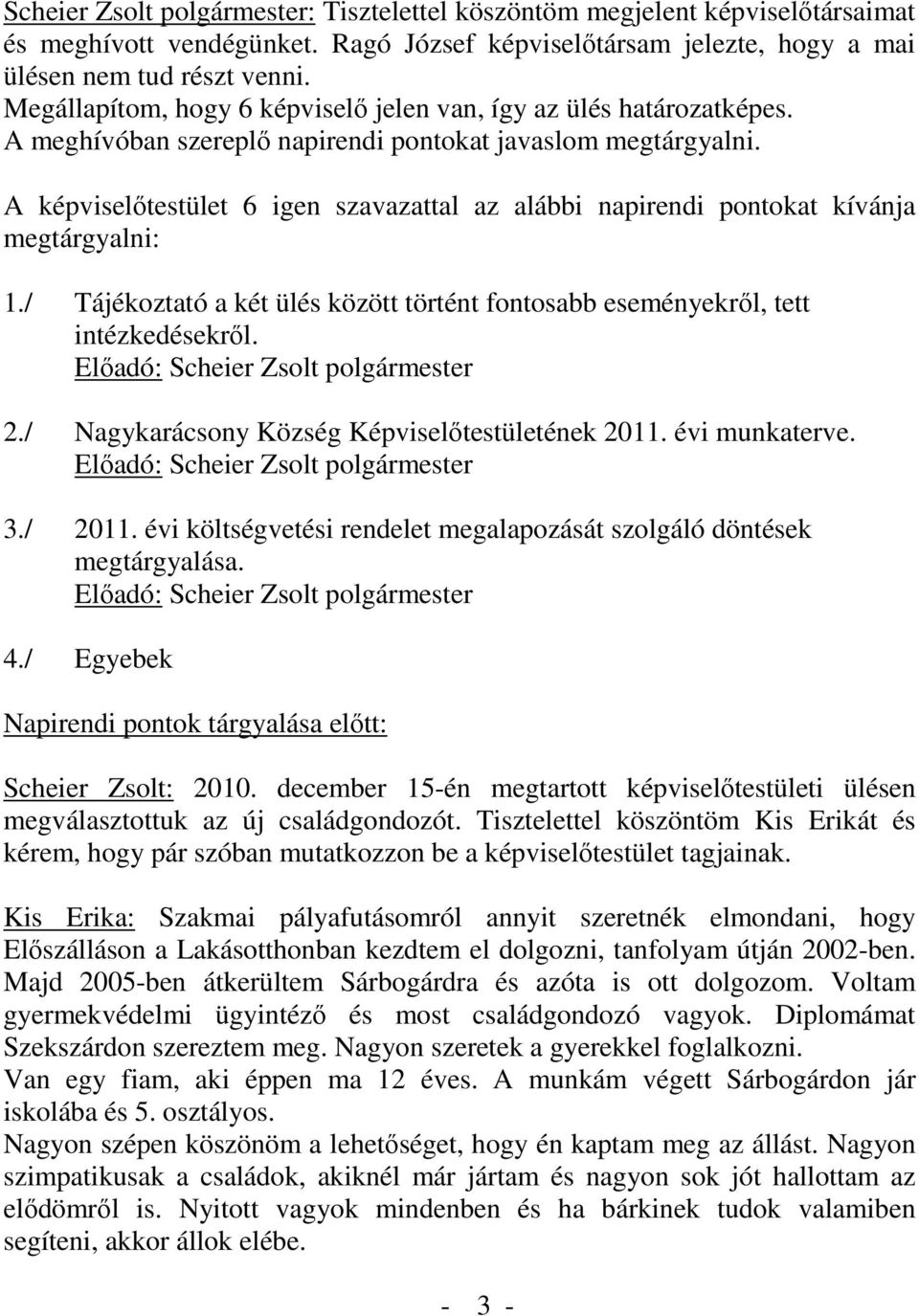 Scheier Zsolt polgármester: Tisztelettel köszöntöm megjelent képviselőtársaimat és meghívott vendégünket. Ragó József képviselőtársam jelezte, hogy a mai ülésen nem tud részt venni.
Megállapítom, hogy 6 képviselő jelen van, így az ülés határozatképes.
A meghívóban szereplő napirendi pontokat javaslom megtárgyalni.

A képviselőtestület 6 igen szavazattal az alábbi napirendi pontokat kívánja megtárgyalni:

1./ Tájékoztató a két ülés között történt fontosabb eseményekről, tett intézkedésekről.
Előadó: Scheier Zsolt polgármester

2./ Nagykarácsony Község Képviselőtestületének 2011. évi munkaterve.
Előadó: Scheier Zsolt polgármester

3./ 2011. évi költségvetési rendelet megalapozását szolgáló döntések megtárgyalása.
Előadó: Scheier Zsolt polgármester

4./ Egyebek

Napirendi pontok tárgyalása előtt:

Scheier Zsolt: 2010. december 15-én megtartott képviselőtestületi ülésen megválasztottuk az új családgondozót. Tisztelettel köszöntöm Kis Erikát és kérem, hogy pár szóban mutatkozzon be a képviselőtestület tagjainak.

Kis Erika: Szakmai pályafutásomról annyit szeretnék elmondani, hogy Előszálláson a Lakásotthonban kezdtem el dolgozni, tanfolyam útján 2002-ben. Majd 2005-ben átkerültem Sárbogárdra és azóta is ott dolgozom. Voltam gyermekvédelmi ügyintéző és most családgondozó vagyok. Diplomámat Szekszárdon szereztem meg. Nagyon szeretek a gyerekkel foglalkozni.
Van egy fiam, aki éppen ma 12 éves. A munkám végett Sárbogárdon jár iskolába és 5. osztályos.
Nagyon szépen köszönöm a lehetőséget, hogy én kaptam meg az állást. Nagyon szimpatikusak a családok, akiknél már jártam és nagyon sok jót hallottam az elődömről is. Nyitott vagyok mindenben és ha bárkinek tudok valamiben segíteni, akkor állok elébe.

- 3 -